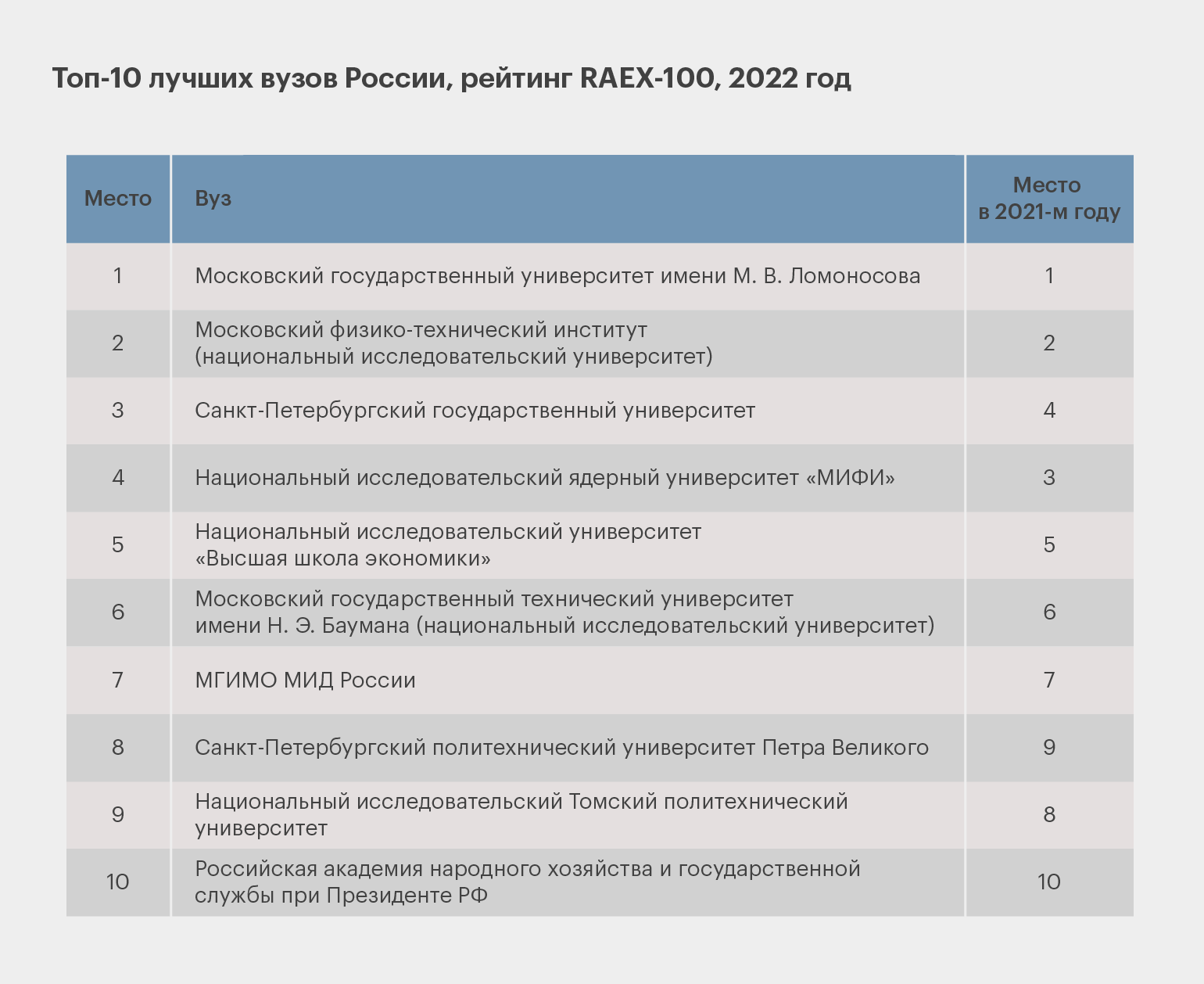 Топ-10 лучших вузов России, рейтинг RAEX-100, 2022 год

| Место | Вуз | Место в 2021-м году |
|---|---|---|
| 1 | Московский государственный университет имени М. В. Ломоносова | 1 |
| 2 | Московский физико-технический институт (национальный исследовательский университет) | 2 |
| 3 | Санкт-Петербургский государственный университет | 4 |
| 4 | Национальный исследовательский ядерный университет «МИФИ» | 3 |
| 5 | Национальный исследовательский университет «Высшая школа экономики» | 5 |
| 6 | Московский государственный технический университет имени Н. Э. Баумана (национальный исследовательский университет) | 6 |
| 7 | МГИМО МИД России | 7 |
| 8 | Санкт-Петербургский политехнический университет Петра Великого | 9 |
| 9 | Национальный исследовательский Томский политехнический университет | 8 |
| 10 | Российская академия народного хозяйства и государственной службы при Президенте РФ | 10 |